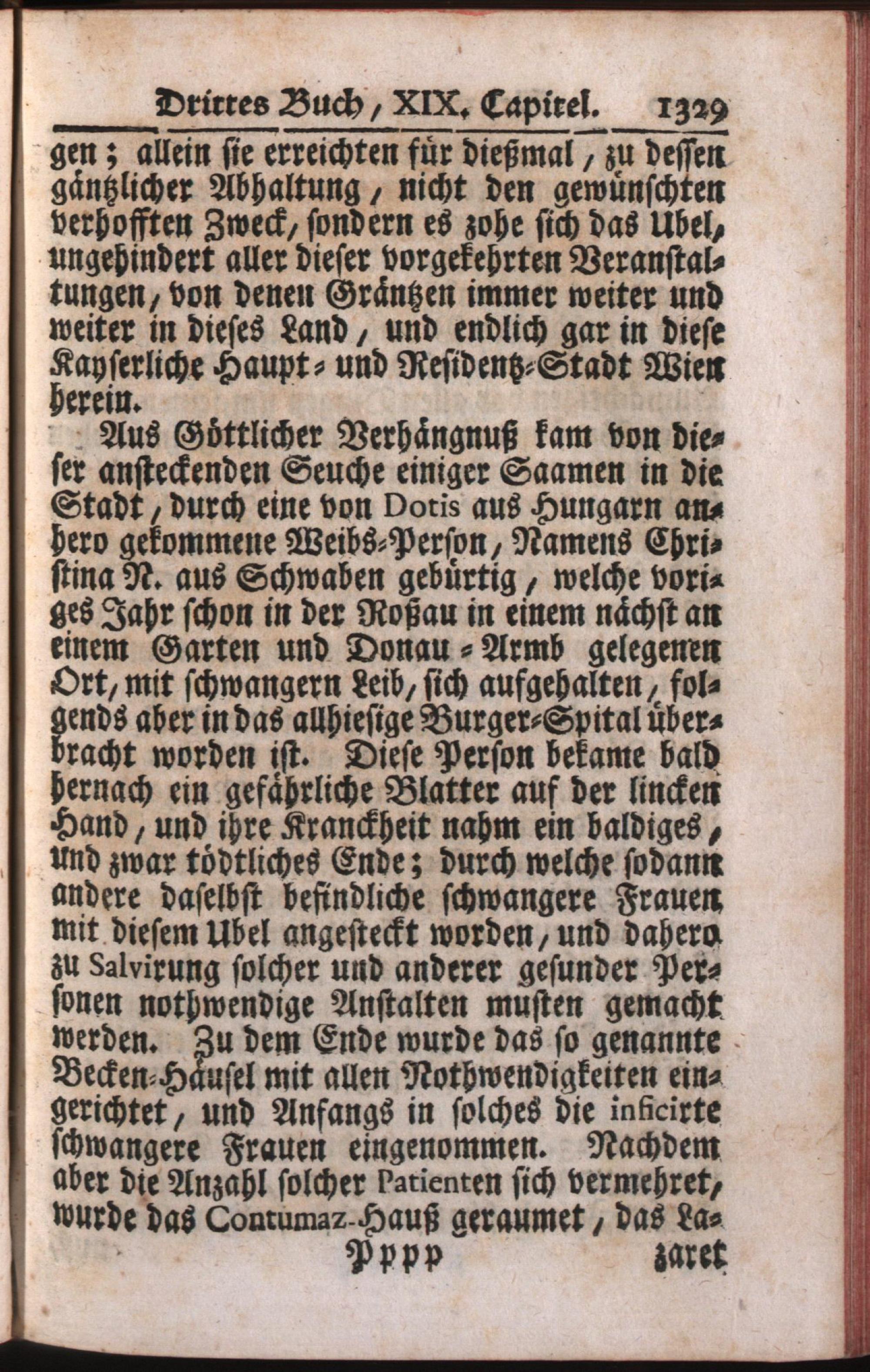 Drittes Buch, XIX. Capitel. 1329

gen; allein sie erreichten für dießmal, zu dessen gäntzlicher Abhaltung, nicht den gewünschten verhofften Zweck, sondern es zohe sich das Ubel, ungehindert aller dieser vorgekehrten Veranstaltungen, von denen Gräntzen immer weiter und weiter in dieses Land, und endlich gar in diese Kayserliche Haupt- und Residentz-Stadt Wien herein.

Aus Göttlicher Verhängnuß kam von dieser ansteckenden Seuche einiger Saamen in die Stadt, durch eine von Dotis aus Hungarn anhero gekommene Weibs-Person, Namens Christina N. aus Schwaben gebürtig, welche voriges Jahr schon in der Roßau in einem nächst an einem Garten und Donau-Armb gelegenen Ort, mit schwangern Leib, sich aufgehalten, folgends aber in das allhiesige Burger-Spital überbracht worden ist. Diese Person bekame bald hernach ein gefährliche Blatter auf der lincken Hand, und ihre Kranckheit nahm ein baldiges, und zwar tödtliches Ende; durch welche sodann andere daselbst befindliche schwangere Frauen mit diesem Ubel angesteckt worden, und dahero zu Salvirung solcher und anderer gesunder Personen nothwendige Anstalten musten gemacht werden. Zu dem Ende wurde das so genannte Becken-Häusel mit allen Nothwendigkeiten eingerichtet, und Anfangs in solches die inficirte schwangere Frauen eingenommen. Nachdem aber die Anzahl solcher Patienten sich vermehret, wurde das Contumaz-Hauß geraumet, das La-

Pppp zaret